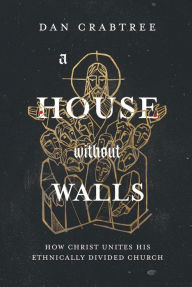 DAN CRABTREE

a HOUSE without WALLS

HOW CHRIST UNITES HIS ETHNICALLY DIVIDED CHURCH